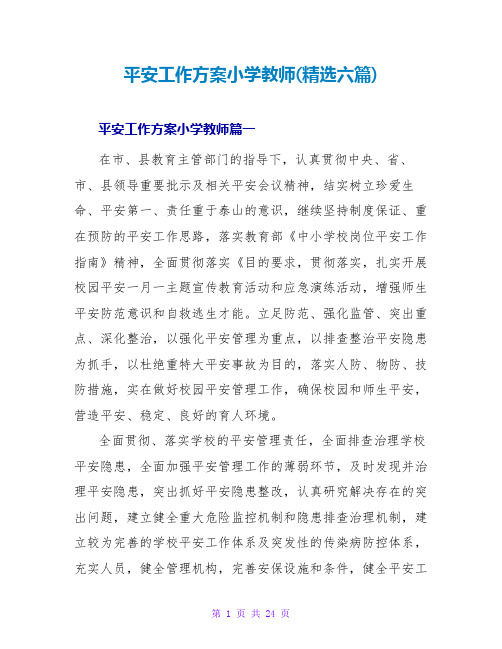 平安工作方案小学教师(精选六篇)

平安工作方案小学教师篇一

在市、县教育主管部门的指导下，认真贯彻中央、省、市、县领导重要批示及相关平安会议精神，结实树立珍爱生命、平安第一、责任重于泰山的意识，继续坚持制度保证、重在预防的平安工作思路，落实教育部《中小学校岗位平安工作指南》精神，全面贯彻落实《目的要求，贯彻落实，扎实开展校园平安一月一主题宣传教育活动和应急演练活动，增强师生平安防范意识和自救逃生才能。立足防范、强化监管、突出重点、深化整治，以强化平安管理为重点，以排查整治平安隐患为抓手，以杜绝重特大平安事故为目的，落实人防、物防、技防措施，实在做好校园平安管理工作，确保校园和师生平安，营造平安、稳定、良好的育人环境。

全面贯彻、落实学校的平安管理责任，全面排查治理学校平安隐患，全面加强平安管理工作的薄弱环节，及时发现并治理平安隐患，突出抓好平安隐患整改，认真研究解决存在的突出问题，建立健全重大危险监控机制和隐患排查治理机制，建立较为完善的学校平安工作体系及突发性的传染病防控体系，充实人员，健全管理机构，完善安保设施和条件，健全平安工

第 1 页 共 24 页